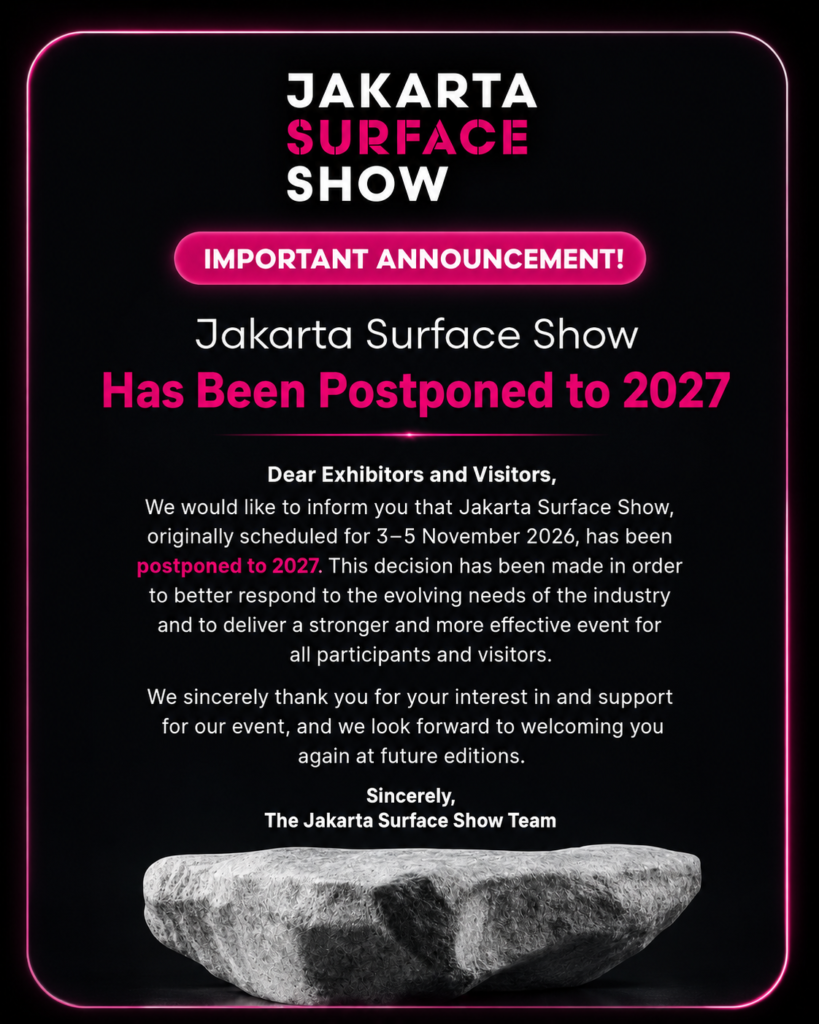 JAKARTA
SURFACE
SHOW

IMPORTANT ANNOUNCEMENT!

Jakarta Surface Show
Has Been Postponed to 2027

Dear Exhibitors and Visitors,
We would like to inform you that Jakarta Surface Show, originally scheduled for 3–5 November 2026, has been postponed to 2027. This decision has been made in order to better respond to the evolving needs of the industry and to deliver a stronger and more effective event for all participants and visitors.

We sincerely thank you for your interest in and support for our event, and we look forward to welcoming you again at future editions.

Sincerely,
The Jakarta Surface Show Team